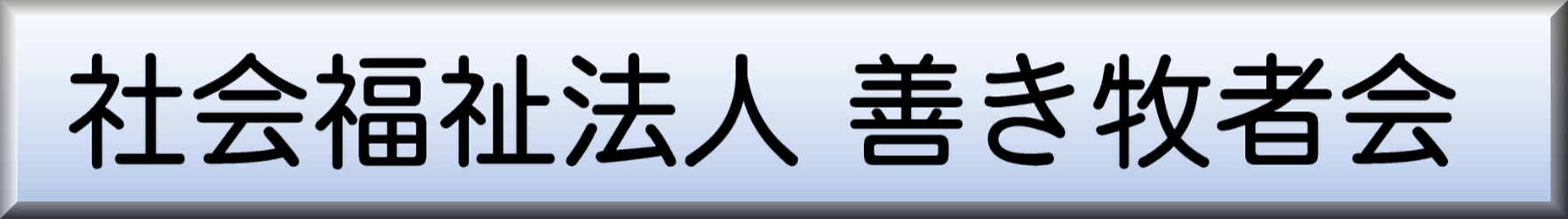 社会福祉法人 善き牧者会